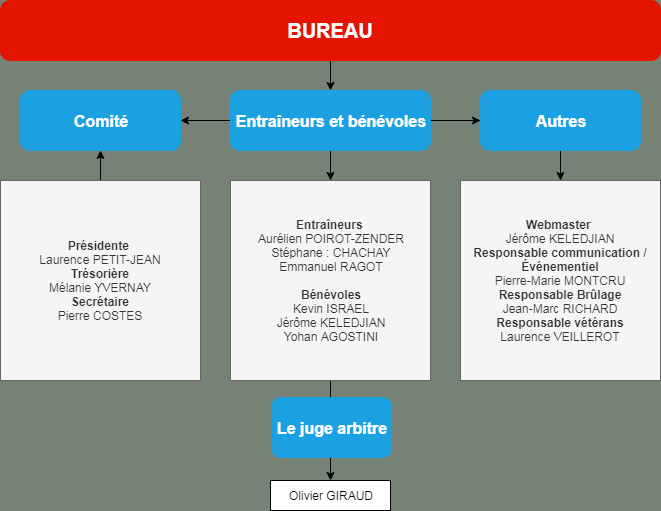 BUREAU

Comité

Entraîneurs et bénévoles

Autres

Présidente
Laurence PETIT-JEAN
Trésorière
Mélanie YVERNAY
Secrétaire
Pierre COSTES

Entraîneurs
Aurélien POIROT-ZENDER
Stéphane : CHACHAY
Emmanuel RAGOT

Bénévoles
Kevin ISRAEL
Jérôme KELEDJIAN
Yohan AGOSTINI

Webmaster
Jérôme KELEDJIAN
Responsable communication / Événementiel
Pierre-Marie MONTCRU
Responsable Brûlage
Jean-Marc RICHARD
Responsable vétérans
Laurence VEILLEROT

Le juge arbitre

Olivier GIRAUD